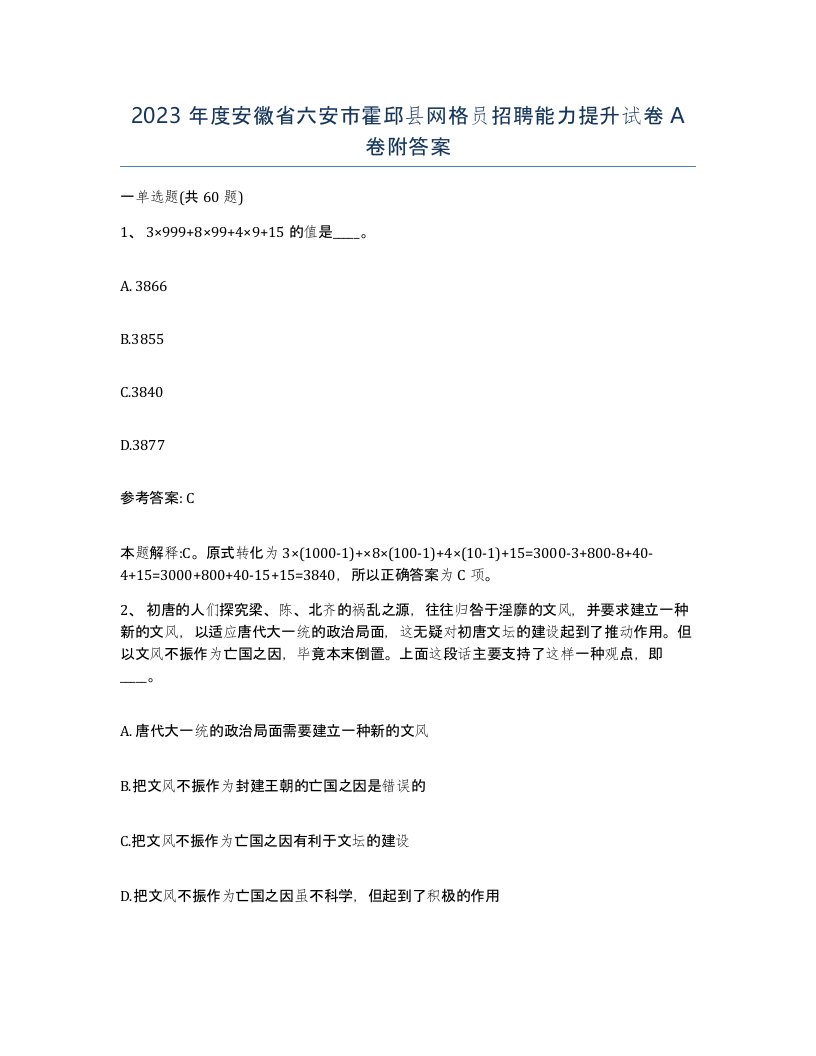 2023 年度安徽省六安市霍邱县网格员招聘能力提升试卷 A 卷附答案

一单选题(共 60 题)

1、 3×999+8×99+4×9+15 的值是____。

A. 3866

B.3855

C.3840

D.3877

参考答案: C

本题解释:C。原式转化为 3×(1000-1)+×8×(100-1)+4×(10-1)+15=3000-3+800-8+40-4+15=3000+800+40-15+15=3840，所以正确答案为 C 项。

2、 初唐的人们探究梁、陈、北齐的祸乱之源，往往归咎于淫靡的文风，并要求建立一种新的文风，以适应唐代大一统的政治局面，这无疑对初唐文坛的建设起到了推动作用。但以文风不振作为亡国之因，毕竟本末倒置。上面这段话主要支持了这样一种观点，即____。

A. 唐代大一统的政治局面需要建立一种新的文风

B.把文风不振作为封建王朝的亡国之因是错误的

C.把文风不振作为亡国之因有利于文坛的建设

D.把文风不振作为亡国之因虽不科学，但起到了积极的作用